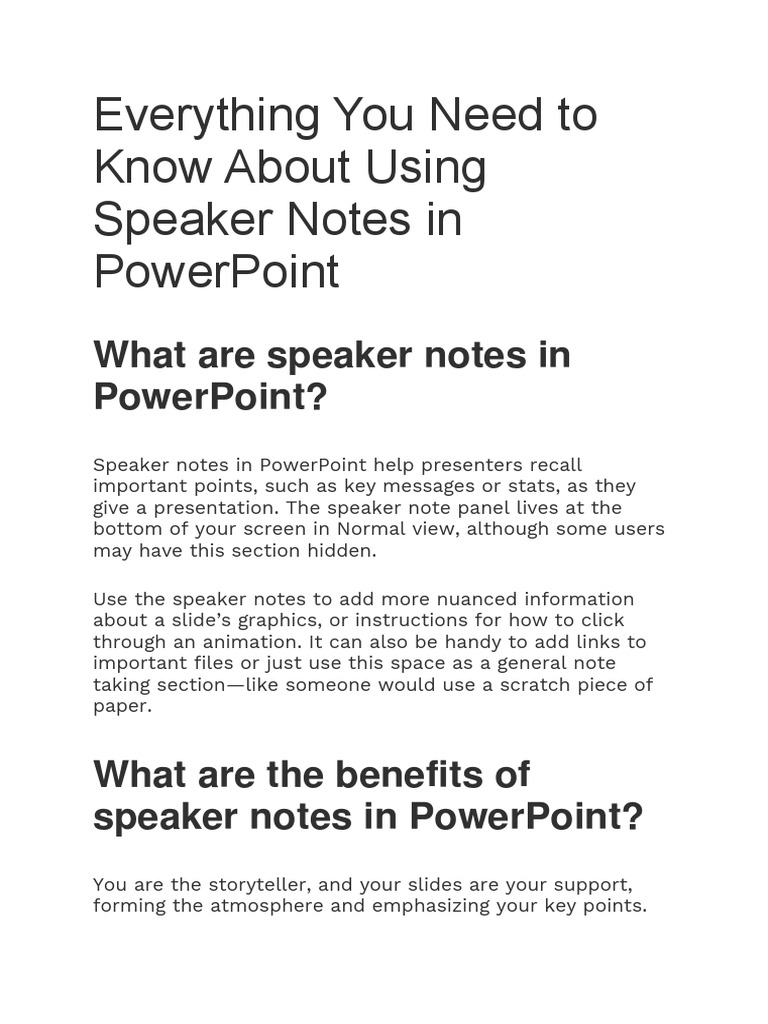 Everything You Need to Know About Using Speaker Notes in PowerPoint

What are speaker notes in PowerPoint?

Speaker notes in PowerPoint help presenters recall important points, such as key messages or stats, as they give a presentation. The speaker note panel lives at the bottom of your screen in Normal view, although some users may have this section hidden.

Use the speaker notes to add more nuanced information about a slide's graphics, or instructions for how to click through an animation. It can also be handy to add links to important files or just use this space as a general note taking section—like someone would use a scratch piece of paper.

What are the benefits of speaker notes in PowerPoint?

You are the storyteller, and your slides are your support, forming the atmosphere and emphasizing your key points.